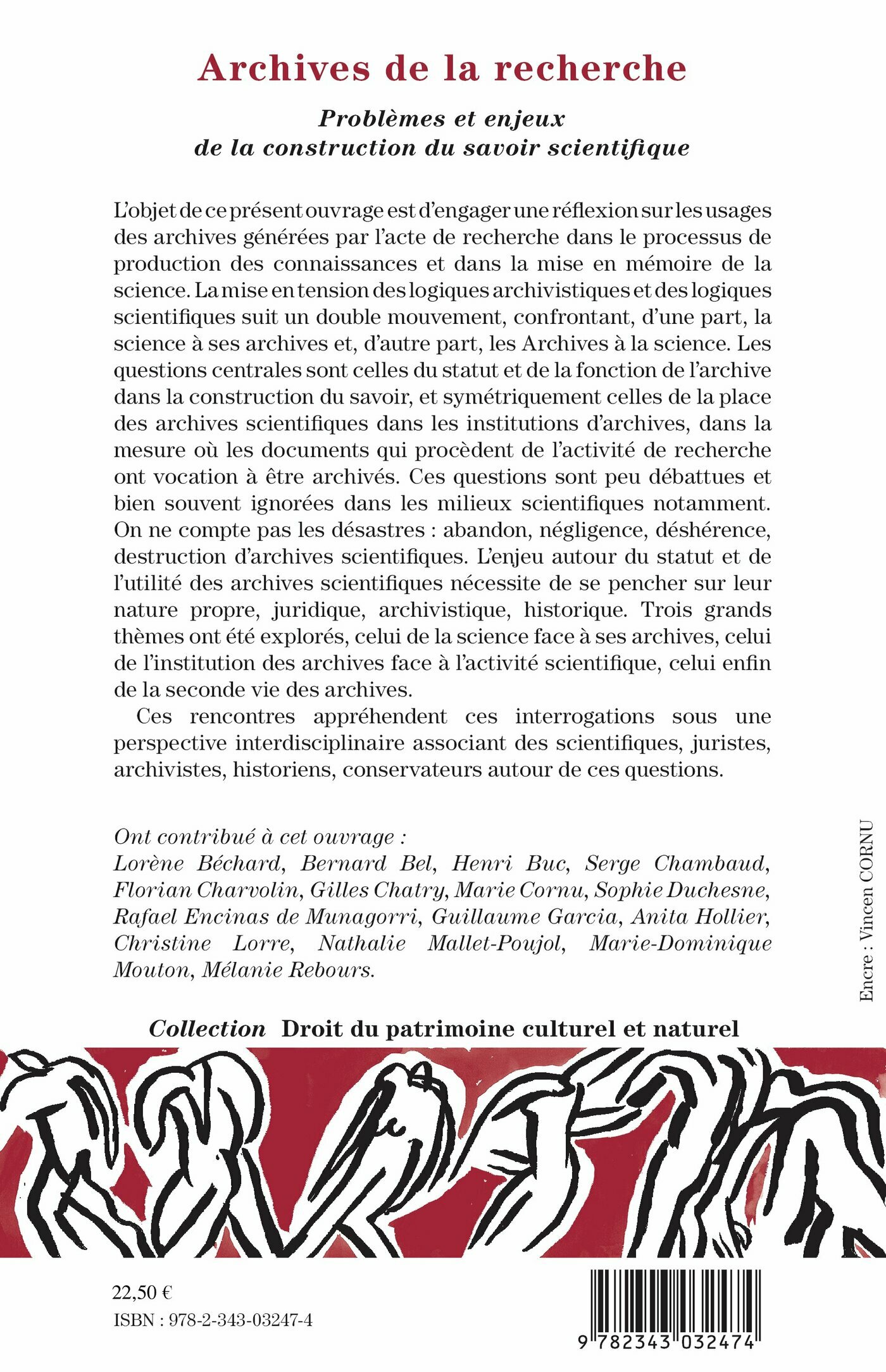 Archives de la recherche

Problèmes et enjeux de la construction du savoir scientifique

L'objet de ce présent ouvrage est d'engager une réflexion sur les usages des archives générées par l'acte de recherche dans le processus de production des connaissances et dans la mise en mémoire de la science. La mise en tension des logiques archivistiques et des logiques scientifiques suit un double mouvement, confrontant, d'une part, la science à ses archives et, d'autre part, les Archives à la science. Les questions centrales sont celles du statut et de la fonction de l'archive dans la construction du savoir, et symétriquement celles de la place des archives scientifiques dans les institutions d'archives, dans la mesure où les documents qui procèdent de l'activité de recherche ont vocation à être archivés. Ces questions sont peu débattues et bien souvent ignorées dans les milieux scientifiques notamment. On ne compte pas les désastres : abandon, négligence, déshérence, destruction d'archives scientifiques. L'enjeu autour du statut et de l'utilité des archives scientifiques nécessite de se pencher sur leur nature propre, juridique, archivistique, historique. Trois grands thèmes ont été explorés, celui de la science face à ses archives, celui de l'institution des archives face à l'activité scientifique, celui enfin de la seconde vie des archives.

Ces rencontres appréhendent ces interrogations sous une perspective interdisciplinaire associant des scientifiques, juristes, archivistes, historiens, conservateurs autour de ces questions.

Ont contribué à cet ouvrage :
Lorène Béchard, Bernard Bel, Henri Buc, Serge Chambaud, Florian Charvolin, Gilles Chatry, Marie Cornu, Sophie Duchesne, Rafael Encinas de Munagorri, Guillaume Garcia, Anita Hollier, Christine Lorre, Nathalie Mallet-Poujol, Marie-Dominique Mouton, Mélanie Rebours.

Encre : Vincen CORNU

Collection Droit du patrimoine culturel et naturel

22,50 €
ISBN : 978-2-343-03247-4

9 782343 032474